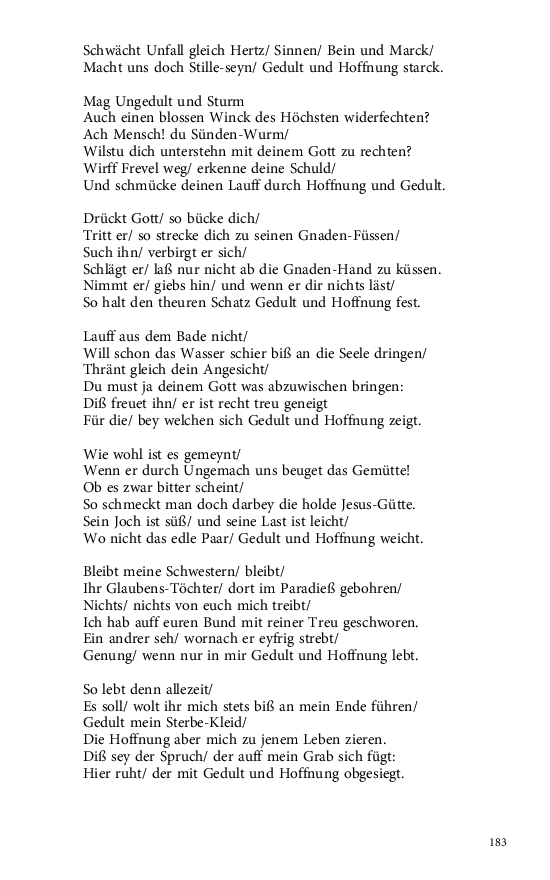 Schwächt Unfall gleich Hertz/ Sinnen/ Bein und Marck/
Macht uns doch Stille-seyn/ Gedult und Hoffnung starck.

Mag Ungedult und Sturm
Auch einen blossen Winck des Höchsten widerfechten?
Ach Mensch! du Sünden-Wurm/
Wilstu dich unterstehn mit deinem Gott zu rechten?
Wirff Frevel weg/ erkenne deine Schuld/
Und schmücke deinen Lauff durch Hoffnung und Gedult.

Drückt Gott/ so bücke dich/
Tritt er/ so strecke dich zu seinen Gnaden-Füssen/
Such ihn/ verbirgt er sich/
Schlägt er/ laß nur nicht ab die Gnaden-Hand zu küssen.
Nimmt er/ giebs hin/ und wenn er dir nichts läst/
So halt den theuren Schatz Gedult und Hoffnung fest.

Lauff aus dem Bade nicht/
Will schon das Wasser schier biß an die Seele dringen/
Thränt gleich dein Angesicht/
Du must ja deinem Gott was abzuwischen bringen:
Diß freuet ihn/ er ist recht treu geneigt
Für die/ bey welchen sich Gedult und Hoffnung zeigt.

Wie wohl ist es gemeynt/
Wenn er durch Ungemach uns beuget das Gemütte!
Ob es zwar bitter scheint/
So schmeckt man doch darbey die holde Jesus-Gütte.
Sein Joch ist süß/ und seine Last ist leicht/
Wo nicht das edle Paar/ Gedult und Hoffnung weicht.

Bleibt meine Schwestern/ bleibt/
Ihr Glaubens-Töchter/ dort im Paradieß gebohren/
Nichts/ nichts von euch mich treibt/
Ich hab auff euren Bund mit reiner Treu geschworen.
Ein andrer seh/ wornach er eyfrig strebt/
Genung/ wenn nur in mir Gedult und Hoffnung lebt.

So lebt denn allezeit/
Es soll/ wolt ihr mich stets biß an mein Ende führen/
Gedult mein Sterbe-Kleid/
Die Hoffnung aber mich zu jenem Leben zieren.
Diß sey der Spruch/ der auff mein Grab sich fügt:
Hier ruht/ der mit Gedult und Hoffnung obgesiegt.

183